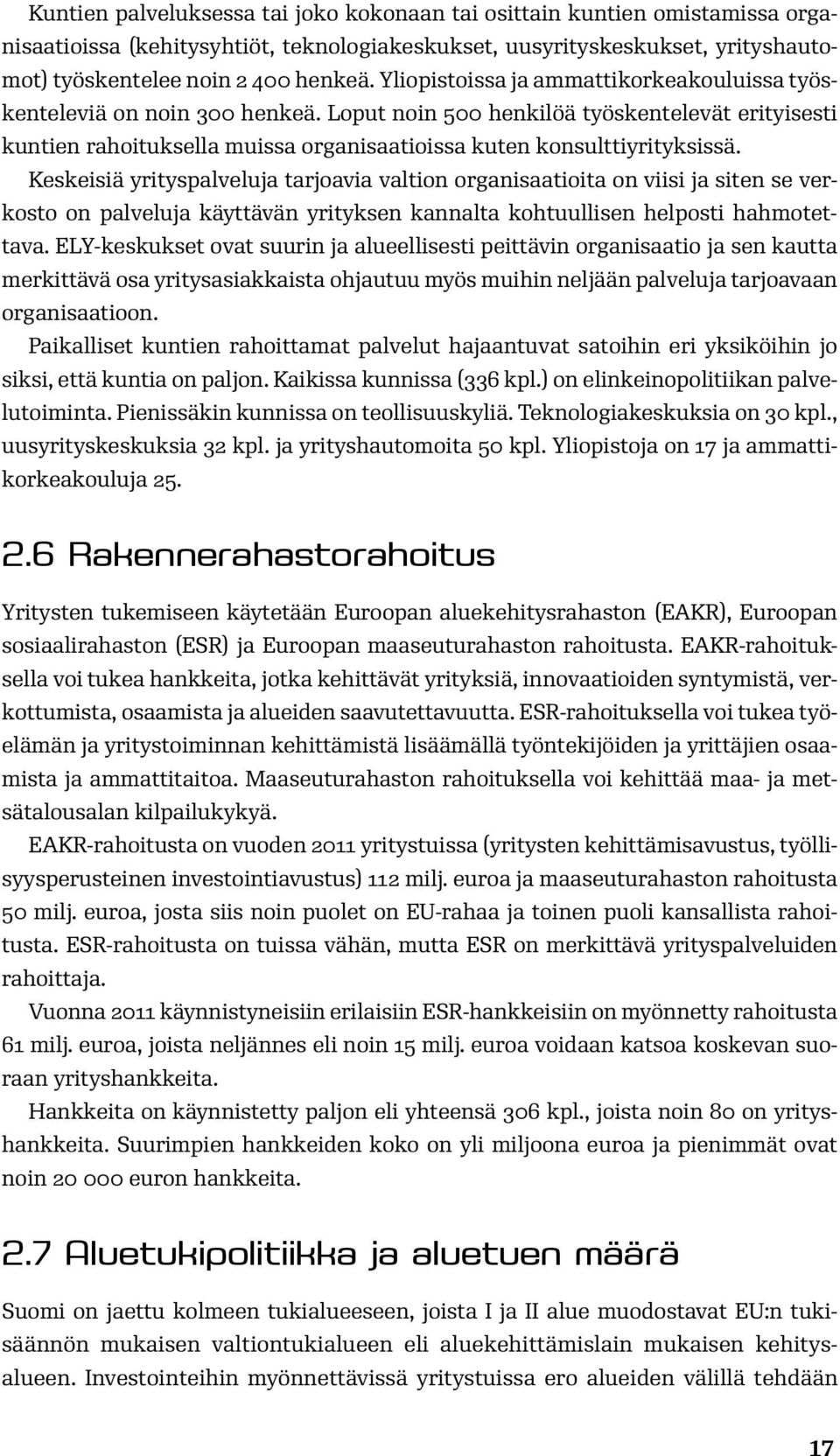 Kuntien palveluksessa tai joko kokonaan tai osittain kuntien omistamissa organisaatioissa (kehitysyhtiöt, teknologiakeskukset, uusyrityskeskukset, yrityshautomot) työskentelee noin 2 400 henkeä. Yliopistoissa ja ammattikorkeakouluissa työskenteleviä on noin 300 henkeä. Loput noin 500 henkilöä työskentelevät erityisesti kuntien rahoituksella muissa organisaatioissa kuten konsulttiyrityksissä.

Keskeisiä yrityspalveluja tarjoavia valtion organisaatioita on viisi ja siten se verkosto on palveluja käyttävän yrityksen kannalta kohtuullisen helposti hahmotettava. ELY-keskukset ovat suurin ja alueellisesti peittävin organisaatio ja sen kautta merkittävä osa yritysasiakkaista ohjautuu myös muihin neljään palveluja tarjoavaan organisaatioon.

Paikalliset kuntien rahoittamat palvelut hajaantuvat satoihin eri yksiköihin jo siksi, että kuntia on paljon. Kaikissa kunnissa (336 kpl.) on elinkeinopolitiikan palvelutoiminta. Pienissäkin kunnissa on teollisuuskyliä. Teknologiakeskuksia on 30 kpl., uusyrityskeskuksia 32 kpl. ja yrityshautomoita 50 kpl. Yliopistoja on 17 ja ammattikorkeakouluja 25.

2.6 Rakennerahastorahoitus

Yritysten tukemiseen käytetään Euroopan aluekehitysrahaston (EAKR), Euroopan sosiaalirahaston (ESR) ja Euroopan maaseuturahaston rahoitusta. EAKR-rahoituksella voi tukea hankkeita, jotka kehittävät yrityksiä, innovaatioiden syntymistä, verkottumista, osaamista ja alueiden saavutettavuutta. ESR-rahoituksella voi tukea työelämän ja yritystoiminnan kehittämistä lisäämällä työntekijöiden ja yrittäjien osaamista ja ammattitaitoa. Maaseuturahaston rahoituksella voi kehittää maa- ja metsätalousalan kilpailukykyä.

EAKR-rahoitusta on vuoden 2011 yritystuissa (yritysten kehittämisavustus, työllisyysperusteinen investointiavustus) 112 milj. euroa ja maaseuturahaston rahoitusta 50 milj. euroa, josta siis noin puolet on EU-rahaa ja toinen puoli kansallista rahoitusta. ESR-rahoitusta on tuissa vähän, mutta ESR on merkittävä yrityspalveluiden rahoittaja.

Vuonna 2011 käynnistyneisiin erilaisiin ESR-hankkeisiin on myönnetty rahoitusta 61 milj. euroa, joista neljännes eli noin 15 milj. euroa voidaan katsoa koskevan suoraan yrityshankkeita.

Hankkeita on käynnistetty paljon eli yhteensä 306 kpl., joista noin 80 on yrityshankkeita. Suurimpien hankkeiden koko on yli miljoona euroa ja pienimmät ovat noin 20 000 euron hankkeita.

2.7 Aluetukipolitiikka ja aluetuen määrä

Suomi on jaettu kolmeen tukialueeseen, joista I ja II alue muodostavat EU:n tukisäännön mukaisen valtiontukialueen eli aluekehittämislain mukaisen kehitysalueen. Investointeihin myönnettävissä yritystuissa ero alueiden välillä tehdään

17